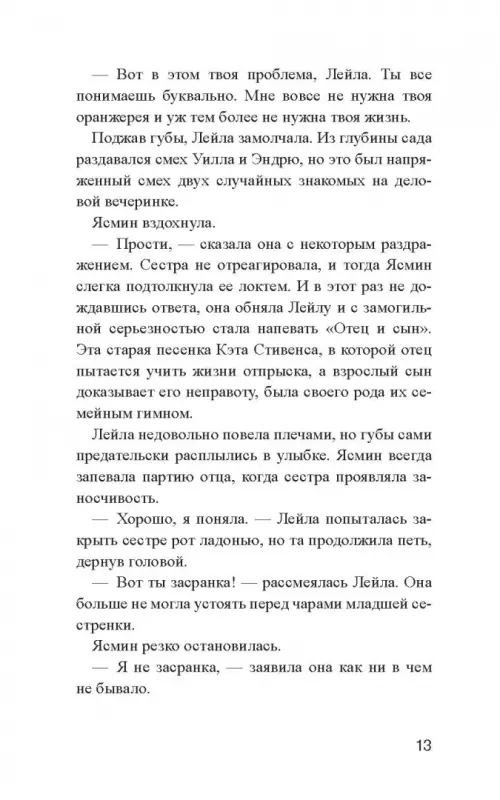 — Вот в этом твоя проблема, Лейла. Ты все понимаешь буквально. Мне вовсе не нужна твоя оранжерея и уж тем более не нужна твоя жизнь.

Поджав губы, Лейла замолчала. Из глубины сада раздавался смех Уилла и Эндрю, но это был напряженный смех двух случайных знакомых на деловой вечеринке.

Ясмин вздохнула.

— Прости, — сказала она с некоторым раздражением. Сестра не отреагировала, и тогда Ясмин слегка подтолкнула ее локтем. И в этот раз не дождавшись ответа, она обняла Лейлу и с замогильной серьезностью стала напевать «Отец и сын». Эта старая песенка Кэта Стивенса, в которой отец пытается учить жизни отпрыска, а взрослый сын доказывает его неправоту, была своего рода их семейным гимном.

Лейла недовольно повела плечами, но губы сами предательски расплылись в улыбке. Ясмин всегда запевала партию отца, когда сестра проявляла заносчивость.

— Хорошо, я поняла. — Лейла попыталась закрыть сестре рот ладонью, но та продолжила петь, дернув головой.

— Вот ты засранка! — рассмеялась Лейла. Она больше не могла устоять перед чарами младшей сестренки.

Ясмин резко остановилась.

— Я не засранка, — заявила она как ни в чем не бывало.

13